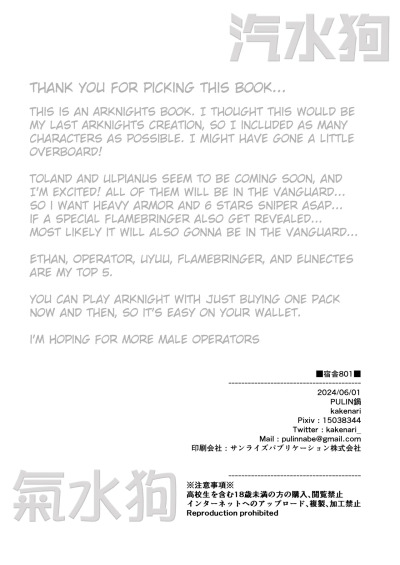 汽水狗

THANK YOU FOR PICKING THIS BOOK...

THIS IS AN ARKNIGHTS BOOK. I THOUGHT THIS WOULD BE MY LAST ARKNIGHTS CREATION, SO I INCLUDED AS MANY CHARACTERS AS POSSIBLE. I MIGHT HAVE GONE A LITTLE OVERBOARD!

TOLAND AND ULPIANUS SEEM TO BE COMING SOON, AND I'M EXCITED! ALL OF THEM WILL BE IN THE VANGUARD... SO I WANT HEAVY ARMOR AND 6 STARS SNIPER ASAP... IF A SPECIAL FLAMEBRINGER ALSO GET REVEALED... MOST LIKELY IT WILL ALSO GONNA BE IN THE VANGUARD...

ETHAN, OPERATOR, UYUU, FLAMEBRINGER, AND EUNECTES ARE MY TOP 5.

YOU CAN PLAY ARKNIGHT WITH JUST BUYING ONE PACK NOW AND THEN, SO IT'S EASY ON YOUR WALLET.

I'M HOPING FOR MORE MALE OPERATORS

■宿舎801■

2024/06/01
PULIN鍋
kakenari
Pixiv : 15038344
Twitter : kakenari_
Mail : pulinnabe@gmail.com
印刷会社：サンライズパブリケーション株式会社

氣水狗

※注意事項※
高校生を含む18歳未満の方の購入、閲覧禁止
インターネットへのアップロード、複製、加工禁止
Reproduction prohibited